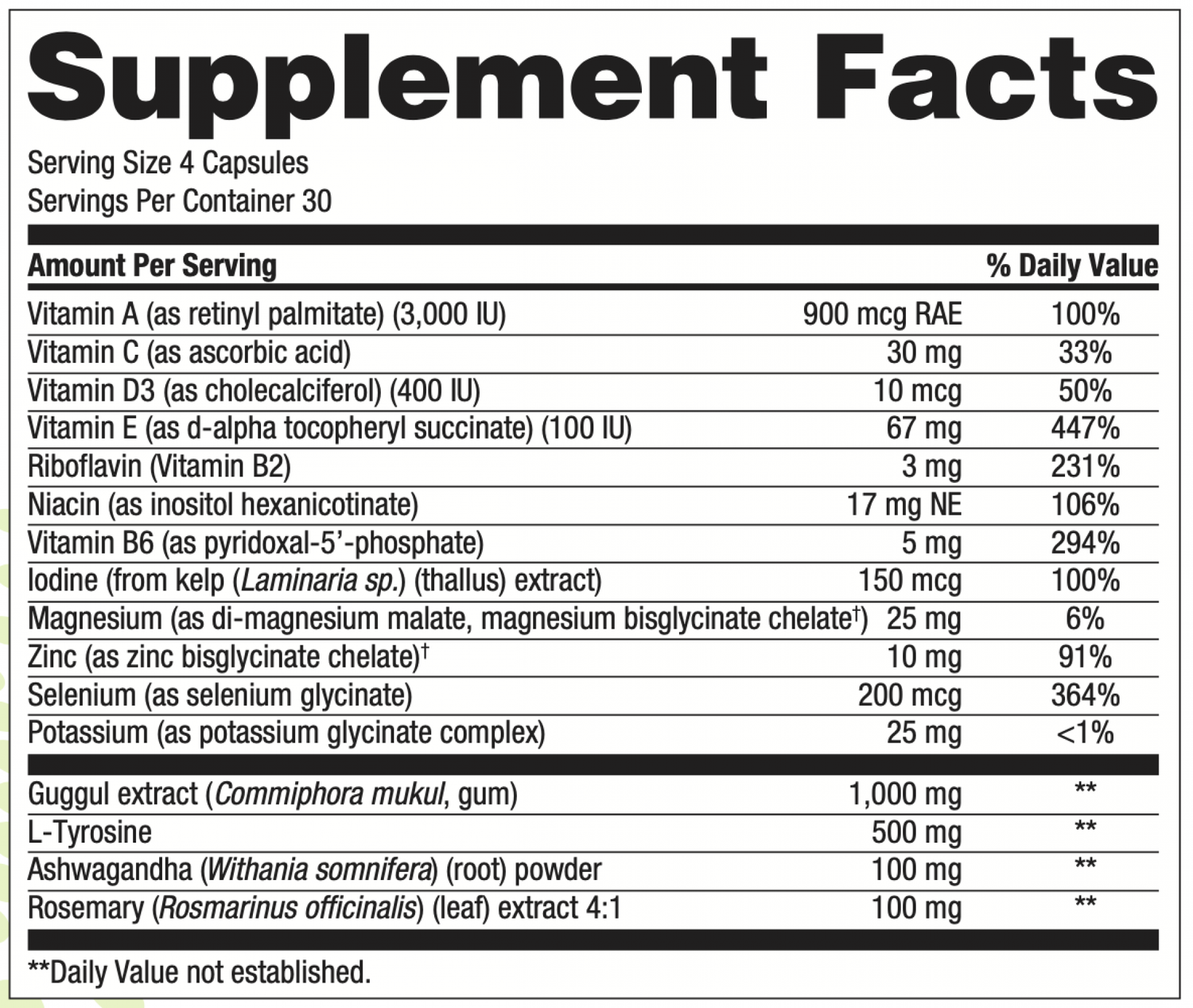 Supplement Facts

Serving Size 4 Capsules
Servings Per Container 30

| Amount Per Serving | | % Daily Value |
|---|---|---|
| Vitamin A (as retinyl palmitate) (3,000 IU) | 900 mcg RAE | 100% |
| Vitamin C (as ascorbic acid) | 30 mg | 33% |
| Vitamin D3 (as cholecalciferol) (400 IU) | 10 mcg | 50% |
| Vitamin E (as d-alpha tocopheryl succinate) (100 IU) | 67 mg | 447% |
| Riboflavin (Vitamin B2) | 3 mg | 231% |
| Niacin (as inositol hexanicotinate) | 17 mg NE | 106% |
| Vitamin B6 (as pyridoxal-5'-phosphate) | 5 mg | 294% |
| Iodine (from kelp (Laminaria sp.) (thallus) extract) | 150 mcg | 100% |
| Magnesium (as di-magnesium malate, magnesium bisglycinate chelate†) | 25 mg | 6% |
| Zinc (as zinc bisglycinate chelate)† | 10 mg | 91% |
| Selenium (as selenium glycinate) | 200 mcg | 364% |
| Potassium (as potassium glycinate complex) | 25 mg | <1% |
| Guggul extract (Commiphora mukul, gum) | 1,000 mg | ** |
| L-Tyrosine | 500 mg | ** |
| Ashwagandha (Withania somnifera) (root) powder | 100 mg | ** |
| Rosemary (Rosmarinus officinalis) (leaf) extract 4:1 | 100 mg | ** |

**Daily Value not established.